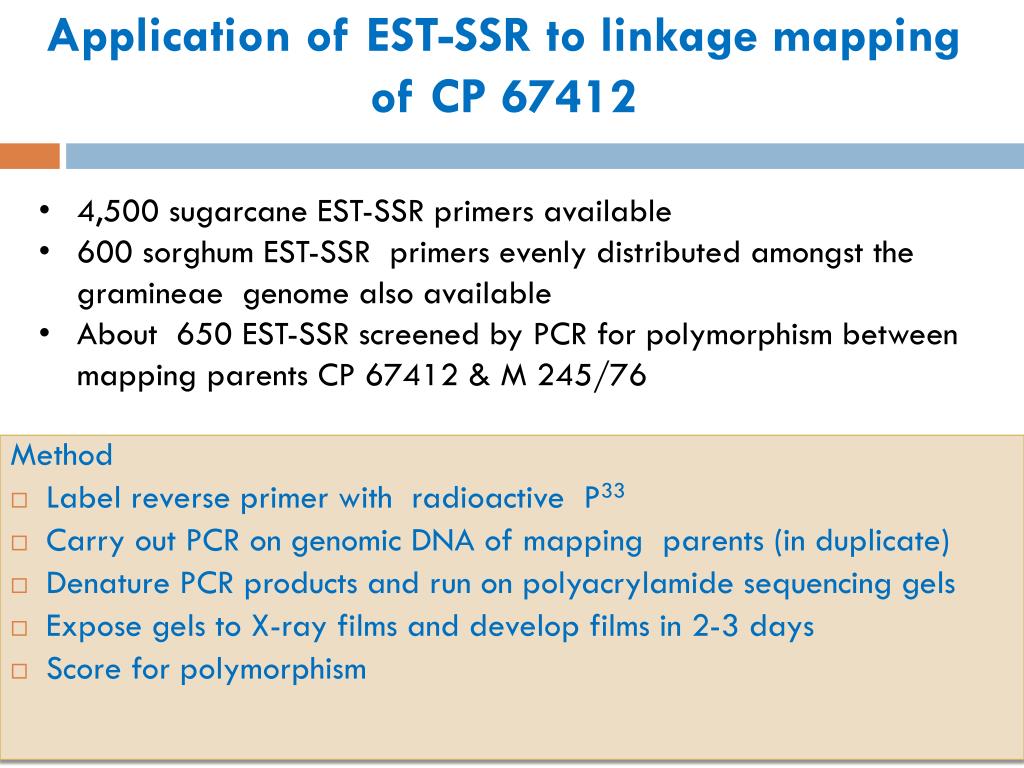 Application of EST-SSR to linkage mapping of CP 67412

• 4,500 sugarcane EST-SSR primers available
• 600 sorghum EST-SSR primers evenly distributed amongst the gramineae genome also available
• About 650 EST-SSR screened by PCR for polymorphism between mapping parents CP 67412 & M 245/76

Method
□ Label reverse primer with radioactive $P^{33}$
□ Carry out PCR on genomic DNA of mapping parents (in duplicate)
□ Denature PCR products and run on polyacrylamide sequencing gels
□ Expose gels to X-ray films and develop films in 2-3 days
□ Score for polymorphism